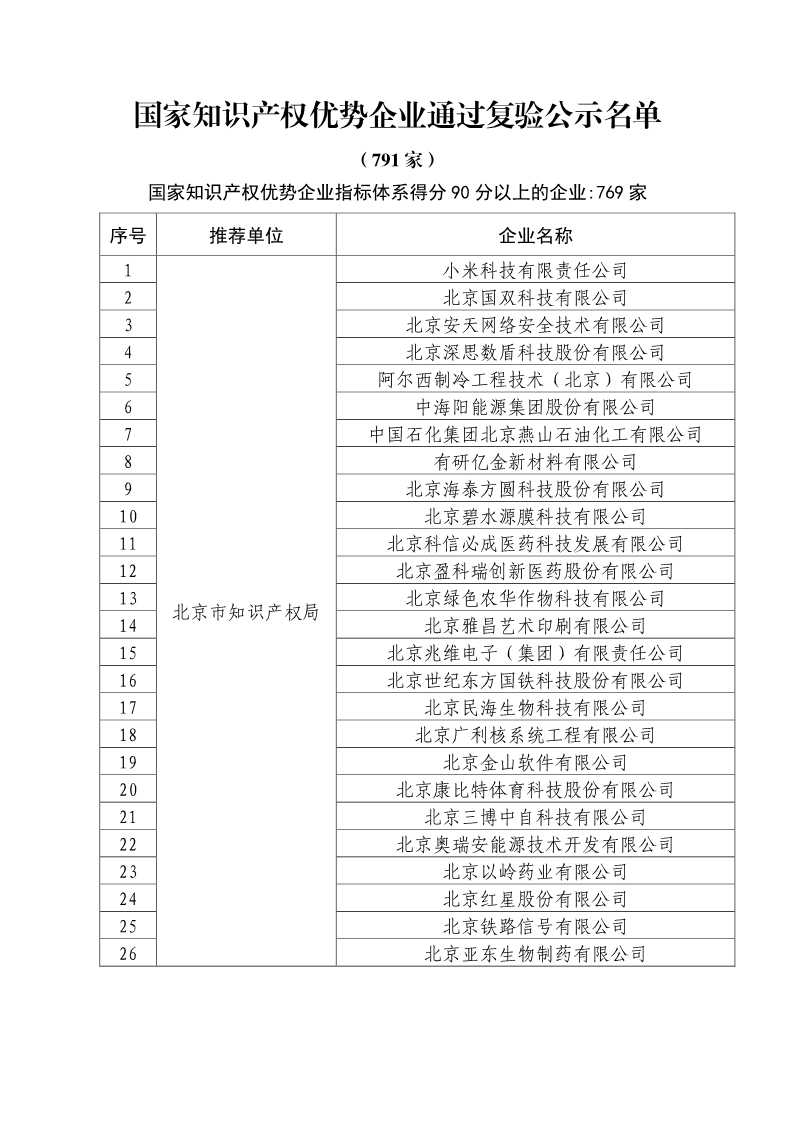 国家知识产权优势企业通过复验公示名单

（791家）

国家知识产权优势企业指标体系得分90分以上的企业：769家

| 序号 | 推荐单位 | 企业名称 |
|---|---|---|
| 1 | 北京市知识产权局 | 小米科技有限责任公司 |
| 2 | | 北京国双科技有限公司 |
| 3 | | 北京安天网络安全技术有限公司 |
| 4 | | 北京深思数盾科技股份有限公司 |
| 5 | | 阿尔西制冷工程技术（北京）有限公司 |
| 6 | | 中海阳能源集团股份有限公司 |
| 7 | | 中国石化集团北京燕山石油化工有限公司 |
| 8 | | 有研亿金新材料有限公司 |
| 9 | | 北京海泰方圆科技股份有限公司 |
| 10 | | 北京碧水源膜科技有限公司 |
| 11 | | 北京科信必成医药科技发展有限公司 |
| 12 | | 北京盈科瑞创新医药股份有限公司 |
| 13 | | 北京绿色农华作物科技有限公司 |
| 14 | | 北京雅昌艺术印刷有限公司 |
| 15 | | 北京兆维电子（集团）有限责任公司 |
| 16 | | 北京世纪东方国铁科技股份有限公司 |
| 17 | | 北京民海生物科技有限公司 |
| 18 | | 北京广利核系统工程有限公司 |
| 19 | | 北京金山软件有限公司 |
| 20 | | 北京康比特体育科技股份有限公司 |
| 21 | | 北京三博中自科技有限公司 |
| 22 | | 北京奥瑞安能源技术开发有限公司 |
| 23 | | 北京以岭药业有限公司 |
| 24 | | 北京红星股份有限公司 |
| 25 | | 北京铁路信号有限公司 |
| 26 | | 北京亚东生物制药有限公司 |